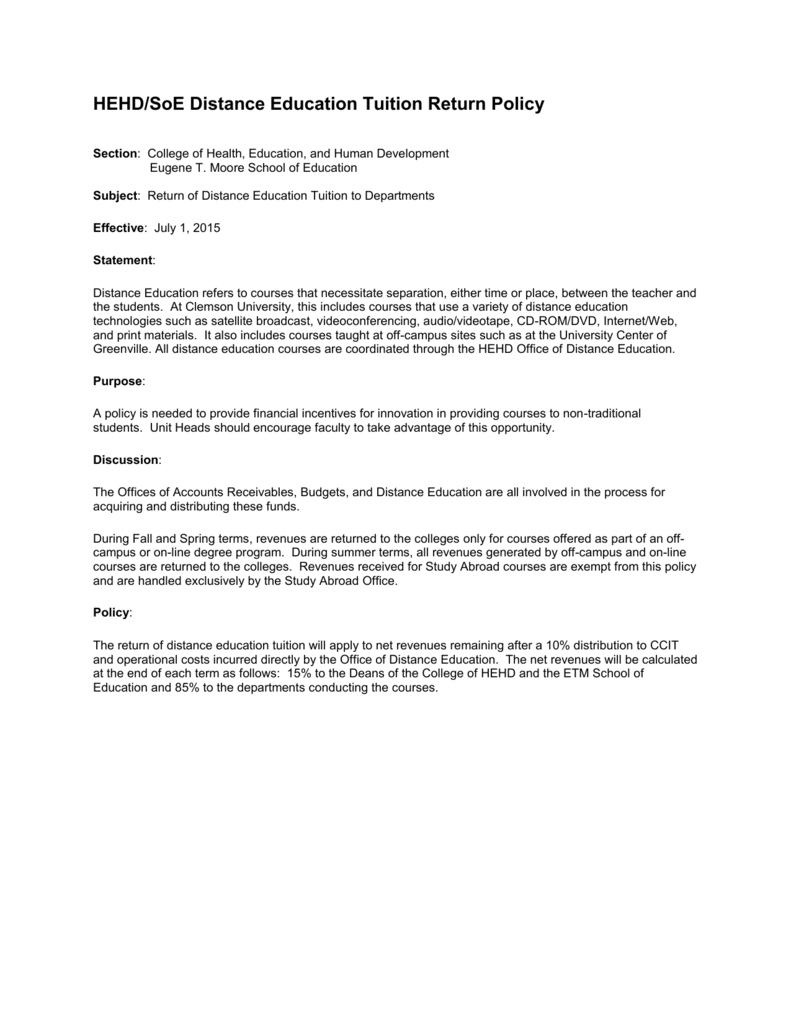 HEHD/SoE Distance Education Tuition Return Policy

Section: College of Health, Education, and Human Development
Eugene T. Moore School of Education

Subject: Return of Distance Education Tuition to Departments

Effective: July 1, 2015

Statement:

Distance Education refers to courses that necessitate separation, either time or place, between the teacher and the students. At Clemson University, this includes courses that use a variety of distance education technologies such as satellite broadcast, videoconferencing, audio/videotape, CD-ROM/DVD, Internet/Web, and print materials. It also includes courses taught at off-campus sites such as at the University Center of Greenville. All distance education courses are coordinated through the HEHD Office of Distance Education.

Purpose:

A policy is needed to provide financial incentives for innovation in providing courses to non-traditional students. Unit Heads should encourage faculty to take advantage of this opportunity.

Discussion:

The Offices of Accounts Receivables, Budgets, and Distance Education are all involved in the process for acquiring and distributing these funds.

During Fall and Spring terms, revenues are returned to the colleges only for courses offered as part of an off-campus or on-line degree program. During summer terms, all revenues generated by off-campus and on-line courses are returned to the colleges. Revenues received for Study Abroad courses are exempt from this policy and are handled exclusively by the Study Abroad Office.

Policy:

The return of distance education tuition will apply to net revenues remaining after a 10% distribution to CCIT and operational costs incurred directly by the Office of Distance Education. The net revenues will be calculated at the end of each term as follows: 15% to the Deans of the College of HEHD and the ETM School of Education and 85% to the departments conducting the courses.